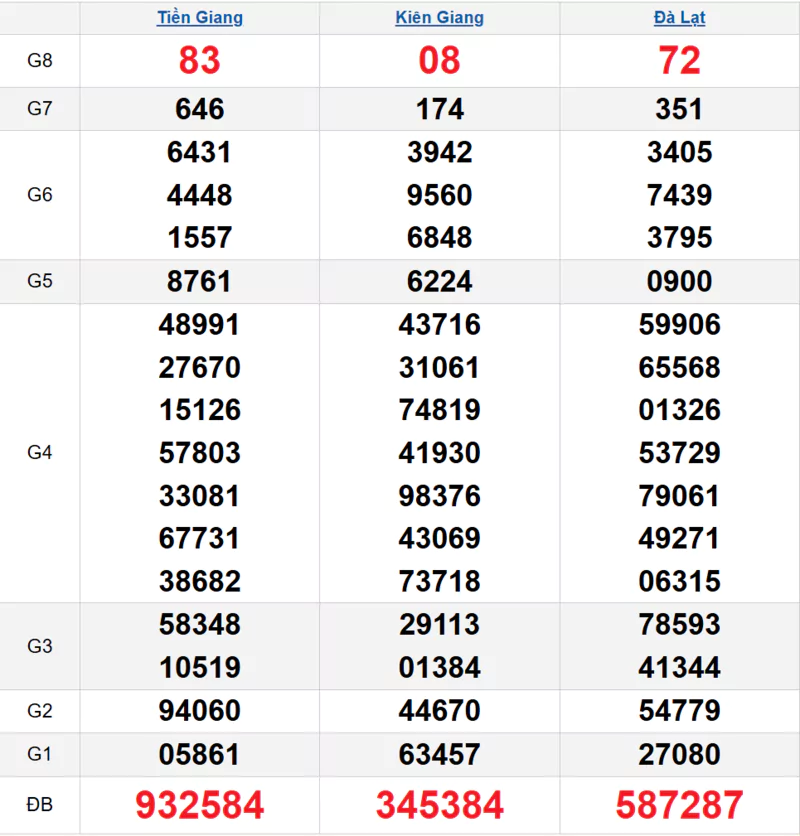 | | Tiền Giang | Kiên Giang | Đà Lạt |
|---|---|---|---|
| G8 | 83 | 08 | 72 |
| G7 | 646 | 174 | 351 |
| G6 | 6431 4448 1557 | 3942 9560 6848 | 3405 7439 3795 |
| G5 | 8761 | 6224 | 0900 |
| G4 | 48991 27670 15126 57803 33081 67731 38682 | 43716 31061 74819 41930 98376 43069 73718 | 59906 65568 01326 53729 79061 49271 06315 |
| G3 | 58348 10519 | 29113 01384 | 78593 41344 |
| G2 | 94060 | 44670 | 54779 |
| G1 | 05861 | 63457 | 27080 |
| ĐB | 932584 | 345384 | 587287 |